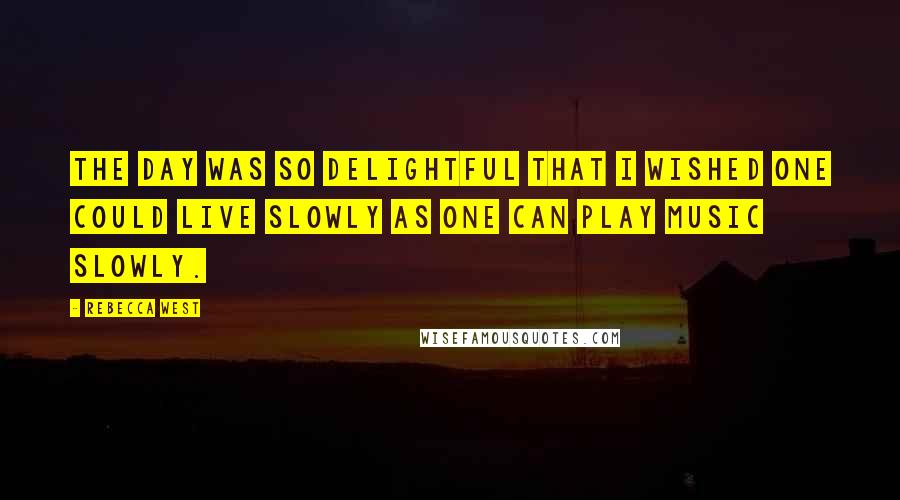 THE DAY WAS SO DELIGHTFUL THAT I WISHED ONE COULD LIVE SLOWLY AS ONE CAN PLAY MUSIC SLOWLY.

- REBECCA WEST

WISEFAMOUSQUOTES.COM